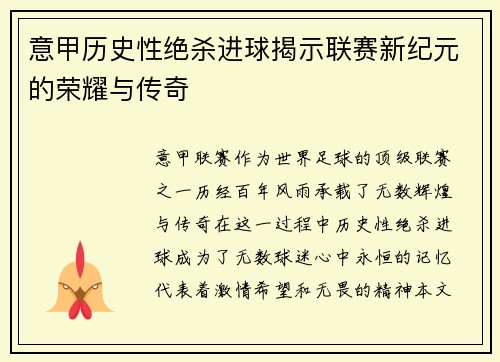 意甲历史性绝杀进球揭示联赛新纪元的荣耀与传奇

意甲联赛作为世界足球的顶级联赛之一历经百年风雨承载了无数辉煌与传奇在这一过程中历史性绝杀进球成为了无数球迷心中永恒的记忆代表着激情希望和无畏的精神本文